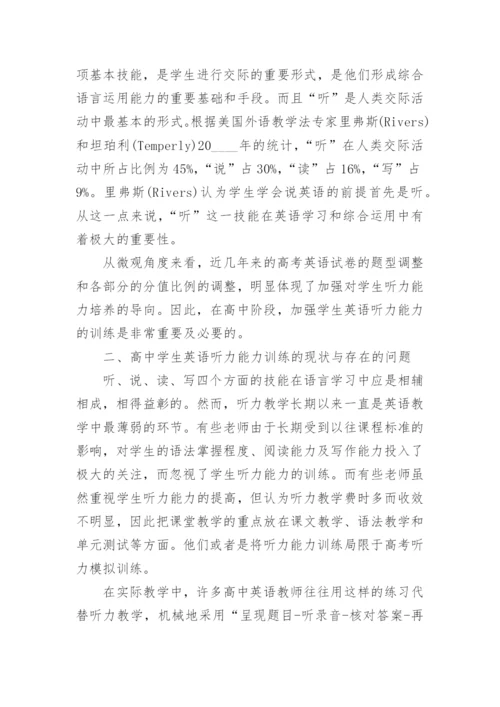 项基本技能，是学生进行交际的重要形式，是他们形成综合语言运用能力的重要基础和手段。而且“听”是人类交际活动中最基本的形式。根据美国外语教学法专家里弗斯(Rivers)和坦珀利(Temperly)20____年的统计，“听”在人类交际活动中所占比例为45%，“说”占30%，“读”占16%，“写”占9%。里弗斯(Rivers)认为学生学会说英语的前提首先是听。从这一点来说，“听”这一技能在英语学习和综合运用中有着极大的重要性。

从微观角度来看，近几年来的高考英语试卷的题型调整和各部分的分值比例的调整，明显体现了加强对学生听力能力培养的导向。因此，在高中阶段，加强学生英语听力能力的训练是非常重要及必要的。

二、高中学生英语听力能力训练的现状与存在的问题

听、说、读、写四个方面的技能在语言学习中应是相辅相成，相得益彰的。然而，听力教学长期以来一直是英语教学中最薄弱的环节。有些老师由于长期受到以往课程标准的影响，对学生的语法掌握程度、阅读能力及写作能力投入了极大的关注，而忽视了学生听力能力的训练。而有些老师虽然重视学生听力能力的提高，但认为听力教学费时多而收效不明显，因此把课堂教学的重点放在课文教学、语法教学和单元测试等方面。他们或者是将听力能力训练局限于高考听力模拟训练。

在实际教学中，许多高中英语教师往往用这样的练习代替听力教学，机械地采用“呈现题目-听录音-核对答案-再